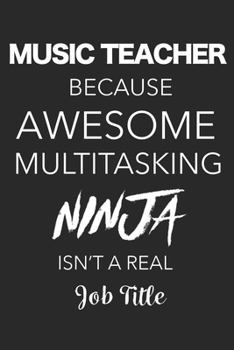 MUSIC TEACHER
BECAUSE
AWESOME
MULTITASKING
NINJA
ISN'T A REAL
Job Title